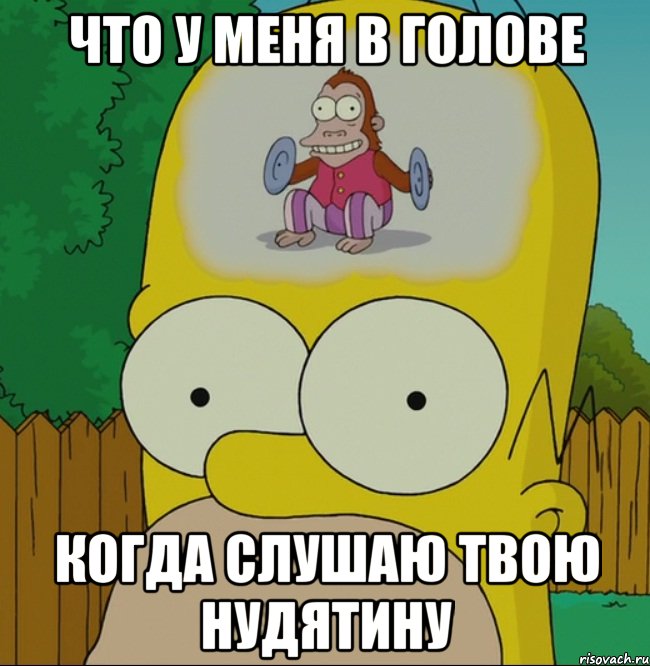 ЧТО У МЕНЯ В ГОЛОВЕ

КОГДА СЛУШАЮ ТВОЮ НУДЯТИНУ

risovach.ru